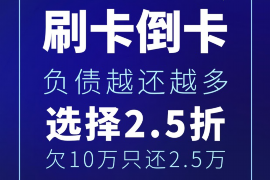 刷卡倒卡

负债越还越多

选择2.5折

欠10万只还2.5万